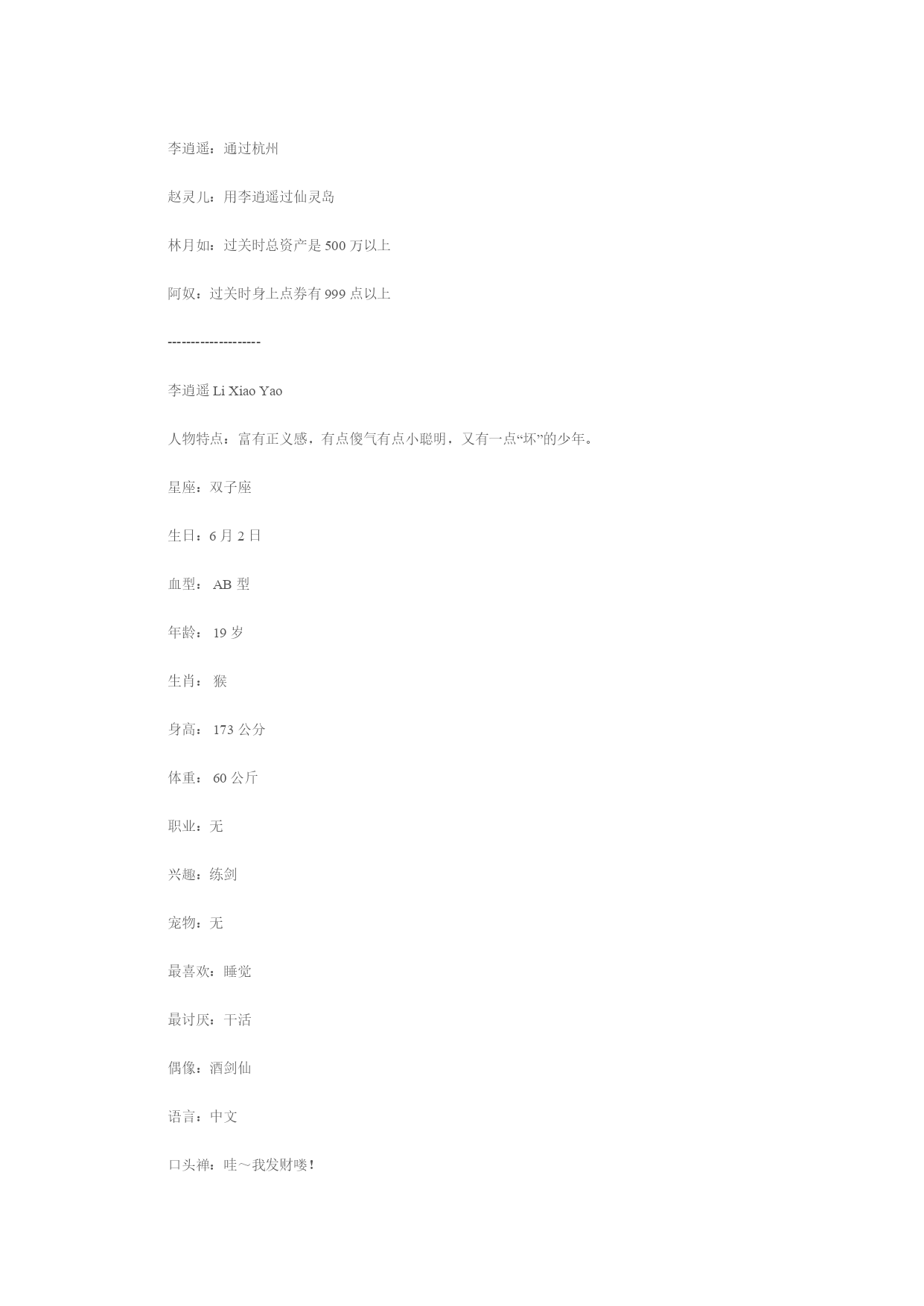 李逍遥：通过杭州

赵灵儿：用李逍遥过仙灵岛

林月如：过关时总资产是 500 万以上

阿奴：过关时身上点券有 999 点以上

--------------------

李逍遥 Li Xiao Yao

人物特点：富有正义感，有点傻气有点小聪明，又有一点“坏”的少年。

星座：双子座

生日：6 月 2 日

血型： AB 型

年龄： 19 岁

生肖： 猴

身高： 173 公分

体重： 60 公斤

职业：无

兴趣：练剑

宠物：无

最喜欢：睡觉

最讨厌：干活

偶像：酒剑仙

语言：中文

口头禅：哇～我发财喽！